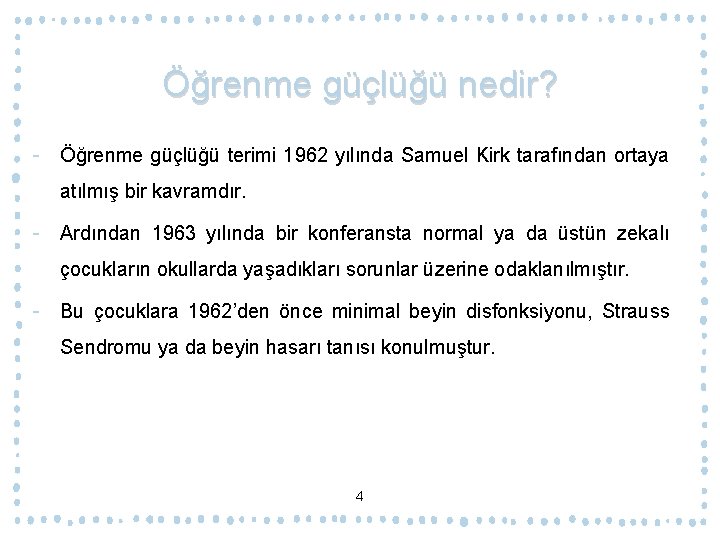 Öğrenme güçlüğü nedir?

- Öğrenme güçlüğü terimi 1962 yılında Samuel Kirk tarafından ortaya atılmış bir kavramdır.
- Ardından 1963 yılında bir konferansta normal ya da üstün zekalı çocukların okullarda yaşadıkları sorunlar üzerine odaklanılmıştır.
- Bu çocuklara 1962'den önce minimal beyin disfonksiyonu, Strauss Sendromu ya da beyin hasarı tanısı konulmuştur.

4